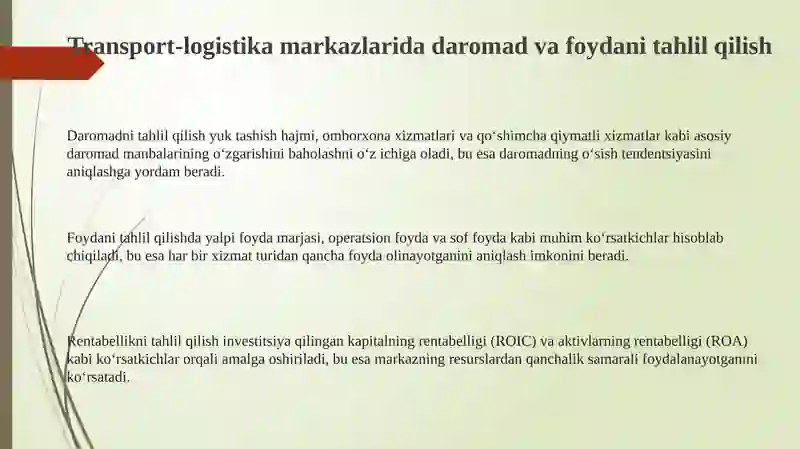 Transport-logistika markazlarida daromad va foydani tahlil qilish

Daromadni tahlil qilish yuk tashish hajmi, omborxona xizmatlari va qo‘shimcha qiymatli xizmatlar kabi asosiy daromad manbalarining o‘zgarishini baholashni o‘z ichiga oladi, bu esa daromadning o‘sish tendentsiyasini aniqlashga yordam beradi.

Foydani tahlil qilishda yalpi foyda marjasi, operatsion foyda va sof foyda kabi muhim ko‘rsatkichlar hisoblab chiqiladi, bu esa har bir xizmat turidan qancha foyda olinayotganini aniqlash imkonini beradi.

Rentabellikni tahlil qilish investitsiya qilingan kapitalning rentabelligi (ROIC) va aktivlarning rentabelligi (ROA) kabi ko‘rsatkichlar orqali amalga oshiriladi, bu esa markazning resurslardan qanchalik samarali foydalanayotganini ko‘rsatadi.